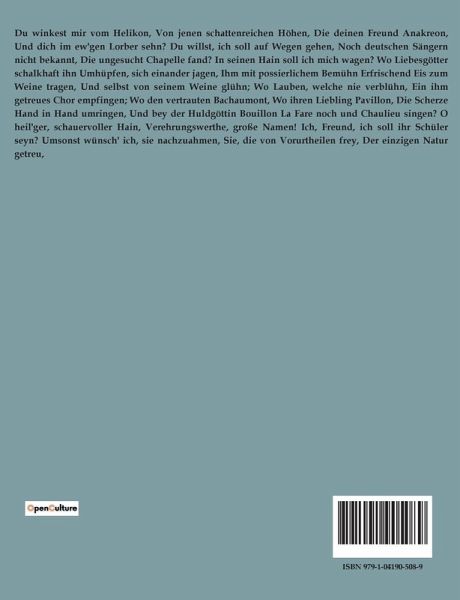 Du winkest mir vom Helikon, Von jenen schattenreichen Höhen, Die deinen Freund Anakreon, Und dich im ew'gen Lorber sehn? Du willst, ich soll auf Wegen gehen, Noch deutschen Sängern nicht bekannt, Die ungesucht Chapelle fand? In seinen Hain soll ich mich wagen? Wo Liebesgötter schalkhaft ihn Umhüpfen, sich einander jagen, Ihm mit possierlichem Bemühn Erfrischend Eis zum Weine tragen, Und selbst von seinem Weine glühn; Wo Lauben, welche nie verblühn, Ein ihm getreues Chor empfingen; Wo den vertrauten Bachaumont, Wo ihren Liebling Pavillon, Die Scherze Hand in Hand umringen, Und bey der Huldgöttin Bouillon La Fare noch und Chaulieu singen? O heil'ger, schauervoller Hain, Verehrungswerthe, große Namen! Ich, Freund, ich soll ihr Schüler seyn? Umsonst wünsch' ich, sie nachzuahmen, Sie, die von Vorurtheilen frey, Der einzigen Natur getreu,

OpenCulture

ISBN 979-1-04190-508-9